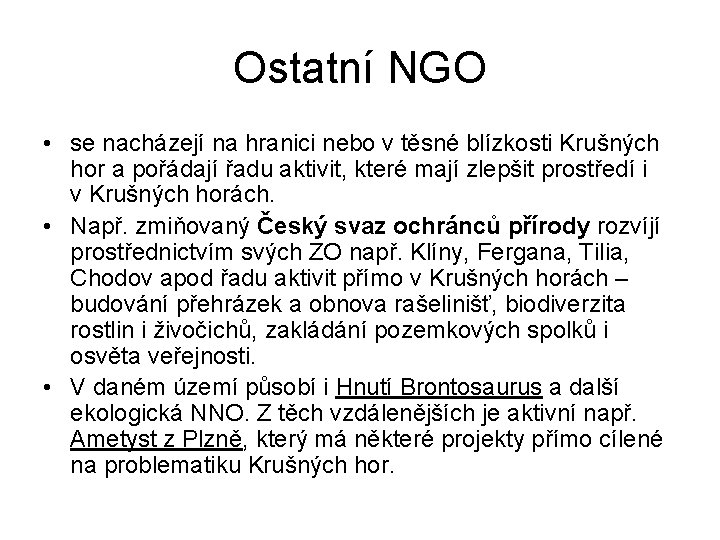 Ostatní NGO

• se nacházejí na hranici nebo v těsné blízkosti Krušných hor a pořádají řadu aktivit, které mají zlepšit prostředí i v Krušných horách.

• Např. zmiňovaný Český svaz ochránců přírody rozvíjí prostřednictvím svých ZO např. Klíny, Fergana, Tilia, Chodov apod řadu aktivit přímo v Krušných horách – budování přehrázek a obnova rašelinišť, biodiverzita rostlin i živočichů, zakládání pozemkových spolků i osvěta veřejnosti.

• V daném území působí i Hnutí Brontosaurus a další ekologická NNO. Z těch vzdálenějších je aktivní např. Ametyst z Plzně, který má některé projekty přímo cílené na problematiku Krušných hor.